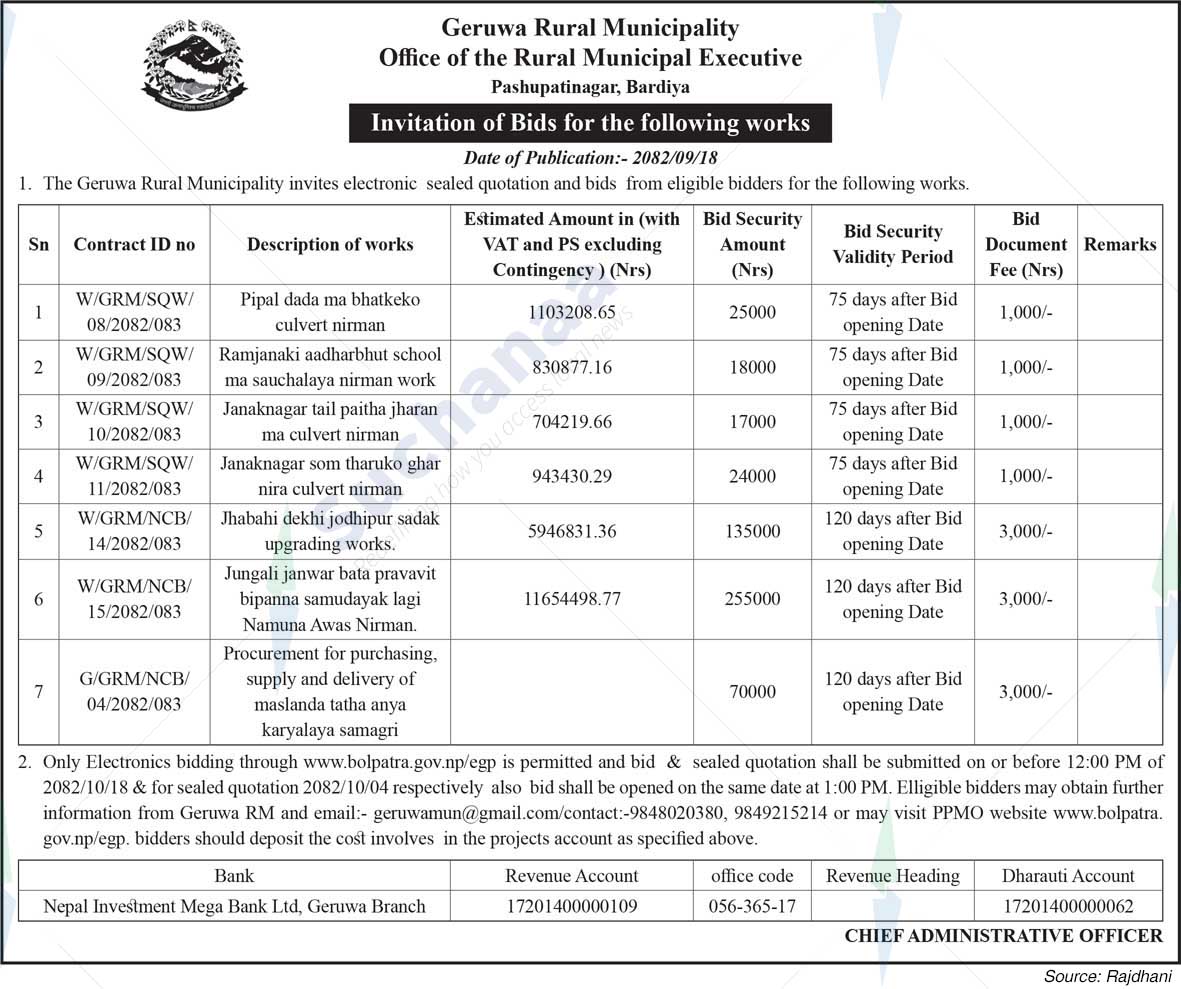 Geruwa Rural Municipality
Office of the Rural Municipal Executive
Pashupatinagar, Bardiya

Invitation of Bids for the following works

Date of Publication:- 2082/09/18

1. The Geruwa Rural Municipality invites electronic sealed quotation and bids from eligible bidders for the following works.

| Sn | Contract ID no | Description of works | Estimated Amount in (with VAT and PS excluding Contingency ) (Nrs) | Bid Security Amount (Nrs) | Bid Security Validity Period | Bid Document Fee (Nrs) | Remarks |
|---|---|---|---|---|---|---|---|
| 1 | W/GRM/SQW/ 08/2082/083 | Pipal dada ma bhatkeko culvert nirman | 1103208.65 | 25000 | 75 days after Bid opening Date | 1,000/- | |
| 2 | W/GRM/SQW/ 09/2082/083 | Ramjanaki aadharbhut school ma sauchalaya nirman work | 830877.16 | 18000 | 75 days after Bid opening Date | 1,000/- | |
| 3 | W/GRM/SQW/ 10/2082/083 | Janaknagar tail paitha jharan ma culvert nirman | 704219.66 | 17000 | 75 days after Bid opening Date | 1,000/- | |
| 4 | W/GRM/SQW/ 11/2082/083 | Janaknagar som tharuko ghar nira culvert nirman | 943430.29 | 24000 | 75 days after Bid opening Date | 1,000/- | |
| 5 | W/GRM/NCB/ 14/2082/083 | Jhabahi dekhi jodhipur sadak upgrading works. | 5946831.36 | 135000 | 120 days after Bid opening Date | 3,000/- | |
| 6 | W/GRM/NCB/ 15/2082/083 | Jungali janwar bata pravavit bipanna samudayak lagi Namuna Awas Nirman. | 11654498.77 | 255000 | 120 days after Bid opening Date | 3,000/- | |
| 7 | G/GRM/NCB/ 04/2082/083 | Procurement for purchasing, supply and delivery of maslanda tatha anya karyalaya samagri | | 70000 | 120 days after Bid opening Date | 3,000/- | |

2. Only Electronics bidding through www.bolpatra.gov.np/egp is permitted and bid & sealed quotation shall be submitted on or before 12:00 PM of 2082/10/18 & for sealed quotation 2082/10/04 respectively also bid shall be opened on the same date at 1:00 PM. Elligible bidders may obtain further information from Geruwa RM and email:- geruwamun@gmail.com/contact:-9848020380, 9849215214 or may visit PPMO website www.bolpatra.gov.np/egp. bidders should deposit the cost involves in the projects account as specified above.

| Bank | Revenue Account | office code | Revenue Heading | Dharauti Account |
|---|---|---|---|---|
| Nepal Investment Mega Bank Ltd, Geruwa Branch | 17201400000109 | 056-365-17 | | 17201400000062 |

CHIEF ADMINISTRATIVE OFFICER

Source: Rajdhani